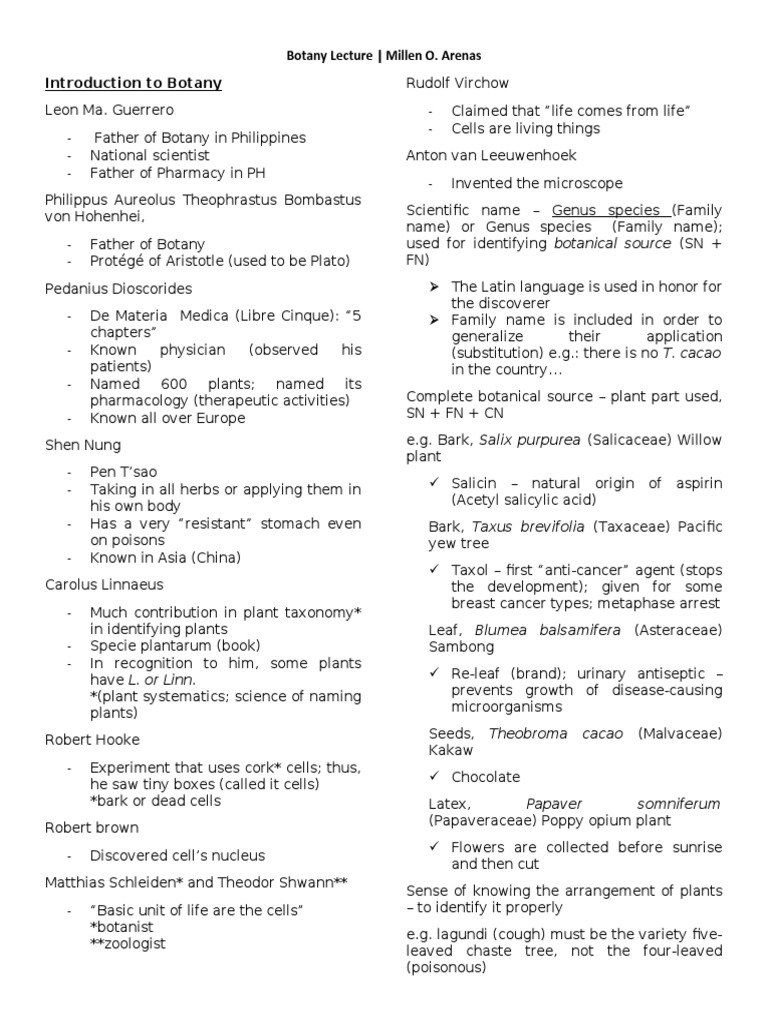 Botany Lecture | Millen O. Arenas

Introduction to Botany

Leon Ma. Guerrero

- Father of Botany in Philippines
- National scientist
- Father of Pharmacy in PH

Philippus Aureolus Theophrastus Bombastus von Hohenhei,

- Father of Botany
- Protégé of Aristotle (used to be Plato)

Pedanius Dioscorides

- De Materia Medica (Libre Cinque): "5 chapters"
- Known physician (observed his patients)
- Named 600 plants; named its pharmacology (therapeutic activities)
- Known all over Europe

Shen Nung

- Pen T'sao
- Taking in all herbs or applying them in his own body
- Has a very "resistant" stomach even on poisons
- Known in Asia (China)

Carolus Linnaeus

- Much contribution in plant taxonomy* in identifying plants
- Specie plantarum (book)
- In recognition to him, some plants have L. or Linn.
*(plant systematics; science of naming plants)

Robert Hooke

- Experiment that uses cork* cells; thus, he saw tiny boxes (called it cells)
*bark or dead cells

Robert brown

- Discovered cell's nucleus

Matthias Schleiden* and Theodor Shwann**

- "Basic unit of life are the cells"
*botanist
**zoologist

Rudolf Virchow

- Claimed that "life comes from life"
- Cells are living things

Anton van Leeuwenhoek

- Invented the microscope

Scientific name – Genus species (Family name) or Genus species (Family name); used for identifying botanical source (SN + FN)

➤ The Latin language is used in honor for the discoverer
➤ Family name is included in order to generalize their application (substitution) e.g.: there is no T. cacao in the country…

Complete botanical source – plant part used, SN + FN + CN

e.g. Bark, Salix purpurea (Salicaceae) Willow plant

✓ Salicin – natural origin of aspirin (Acetyl salicylic acid)

Bark, Taxus brevifolia (Taxaceae) Pacific yew tree

✓ Taxol – first "anti-cancer" agent (stops the development); given for some breast cancer types; metaphase arrest

Leaf, Blumea balsamifera (Asteraceae) Sambong

✓ Re-leaf (brand); urinary antiseptic – prevents growth of disease-causing microorganisms

Seeds, Theobroma cacao (Malvaceae) Kakaw

✓ Chocolate

Latex, Papaver somniferum (Papaveraceae) Poppy opium plant

✓ Flowers are collected before sunrise and then cut

Sense of knowing the arrangement of plants – to identify it properly

e.g. lagundi (cough) must be the variety five-leaved chaste tree, not the four-leaved (poisonous)